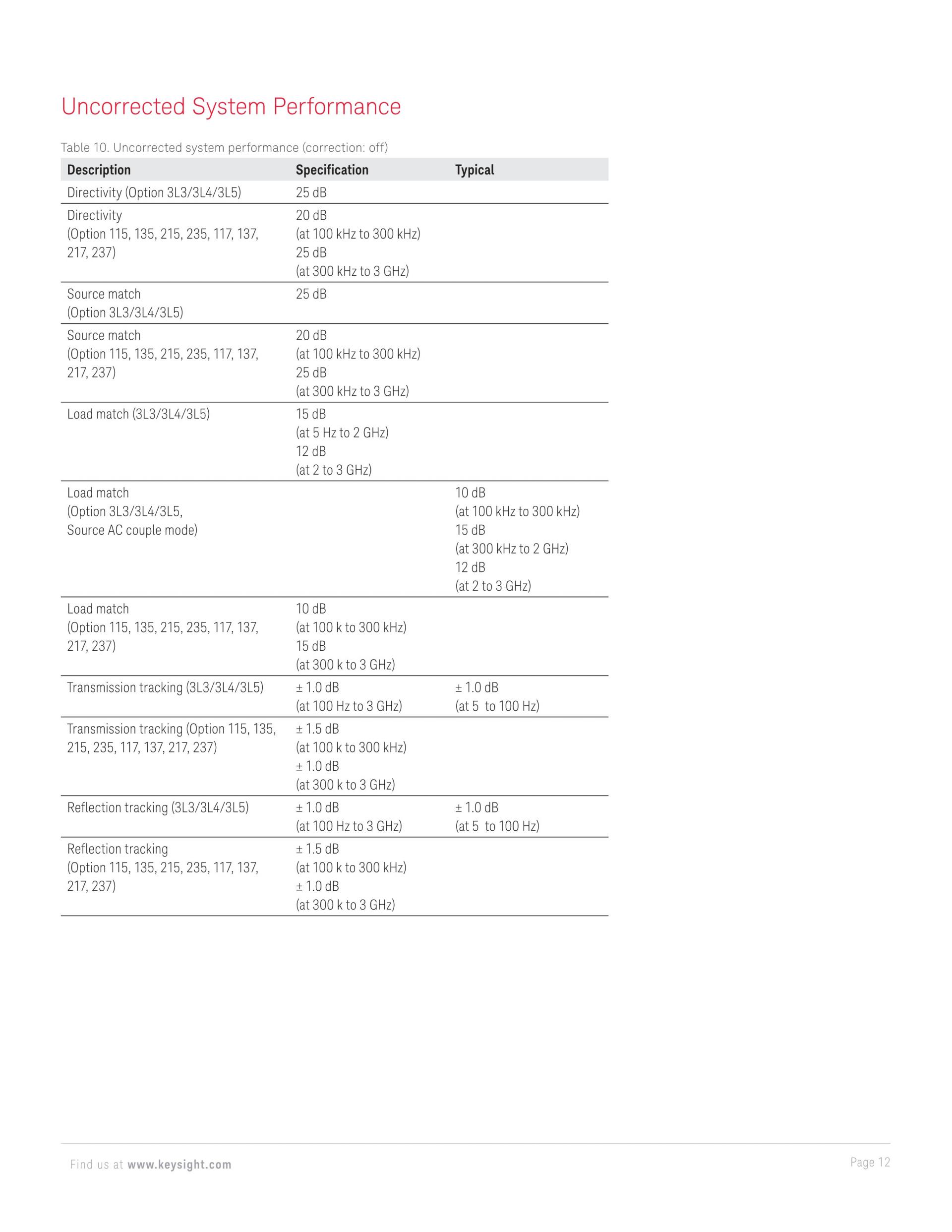 Uncorrected System Performance

Table 10. Uncorrected system performance (correction: off)

| Description | Specification | Typical |
|---|---|---|
| Directivity (Option 3L3/3L4/3L5) | 25 dB | |
| Directivity (Option 115, 135, 215, 235, 117, 137, 217, 237) | 20 dB (at 100 kHz to 300 kHz) 25 dB (at 300 kHz to 3 GHz) | |
| Source match (Option 3L3/3L4/3L5) | 25 dB | |
| Source match (Option 115, 135, 215, 235, 117, 137, 217, 237) | 20 dB (at 100 kHz to 300 kHz) 25 dB (at 300 kHz to 3 GHz) | |
| Load match (3L3/3L4/3L5) | 15 dB (at 5 Hz to 2 GHz) 12 dB (at 2 to 3 GHz) | |
| Load match (Option 3L3/3L4/3L5, Source AC couple mode) | | 10 dB (at 100 kHz to 300 kHz) 15 dB (at 300 kHz to 2 GHz) 12 dB (at 2 to 3 GHz) |
| Load match (Option 115, 135, 215, 235, 117, 137, 217, 237) | 10 dB (at 100 k to 300 kHz) 15 dB (at 300 k to 3 GHz) | |
| Transmission tracking (3L3/3L4/3L5) | ± 1.0 dB (at 100 Hz to 3 GHz) | ± 1.0 dB (at 5 to 100 Hz) |
| Transmission tracking (Option 115, 135, 215, 235, 117, 137, 217, 237) | ± 1.5 dB (at 100 k to 300 kHz) ± 1.0 dB (at 300 k to 3 GHz) | |
| Reflection tracking (3L3/3L4/3L5) | ± 1.0 dB (at 100 Hz to 3 GHz) | ± 1.0 dB (at 5 to 100 Hz) |
| Reflection tracking (Option 115, 135, 215, 235, 117, 137, 217, 237) | ± 1.5 dB (at 100 k to 300 kHz) ± 1.0 dB (at 300 k to 3 GHz) | |

Find us at www.keysight.com

Page 12